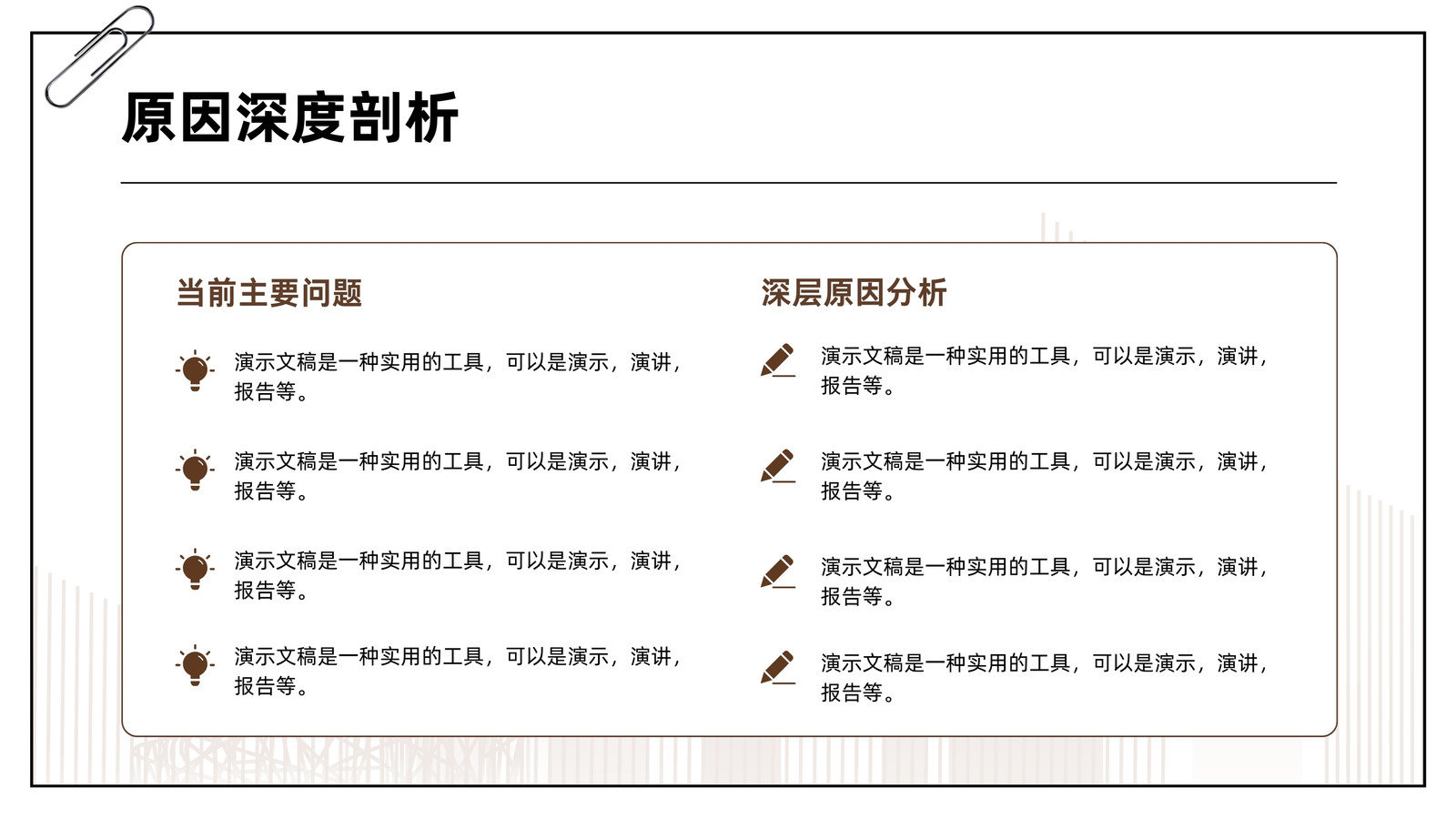 原因深度剖析

当前主要问题

演示文稿是一种实用的工具，可以是演示，演讲，报告等。

演示文稿是一种实用的工具，可以是演示，演讲，报告等。

演示文稿是一种实用的工具，可以是演示，演讲，报告等。

演示文稿是一种实用的工具，可以是演示，演讲，报告等。

深层原因分析

演示文稿是一种实用的工具，可以是演示，演讲，报告等。

演示文稿是一种实用的工具，可以是演示，演讲，报告等。

演示文稿是一种实用的工具，可以是演示，演讲，报告等。

演示文稿是一种实用的工具，可以是演示，演讲，报告等。